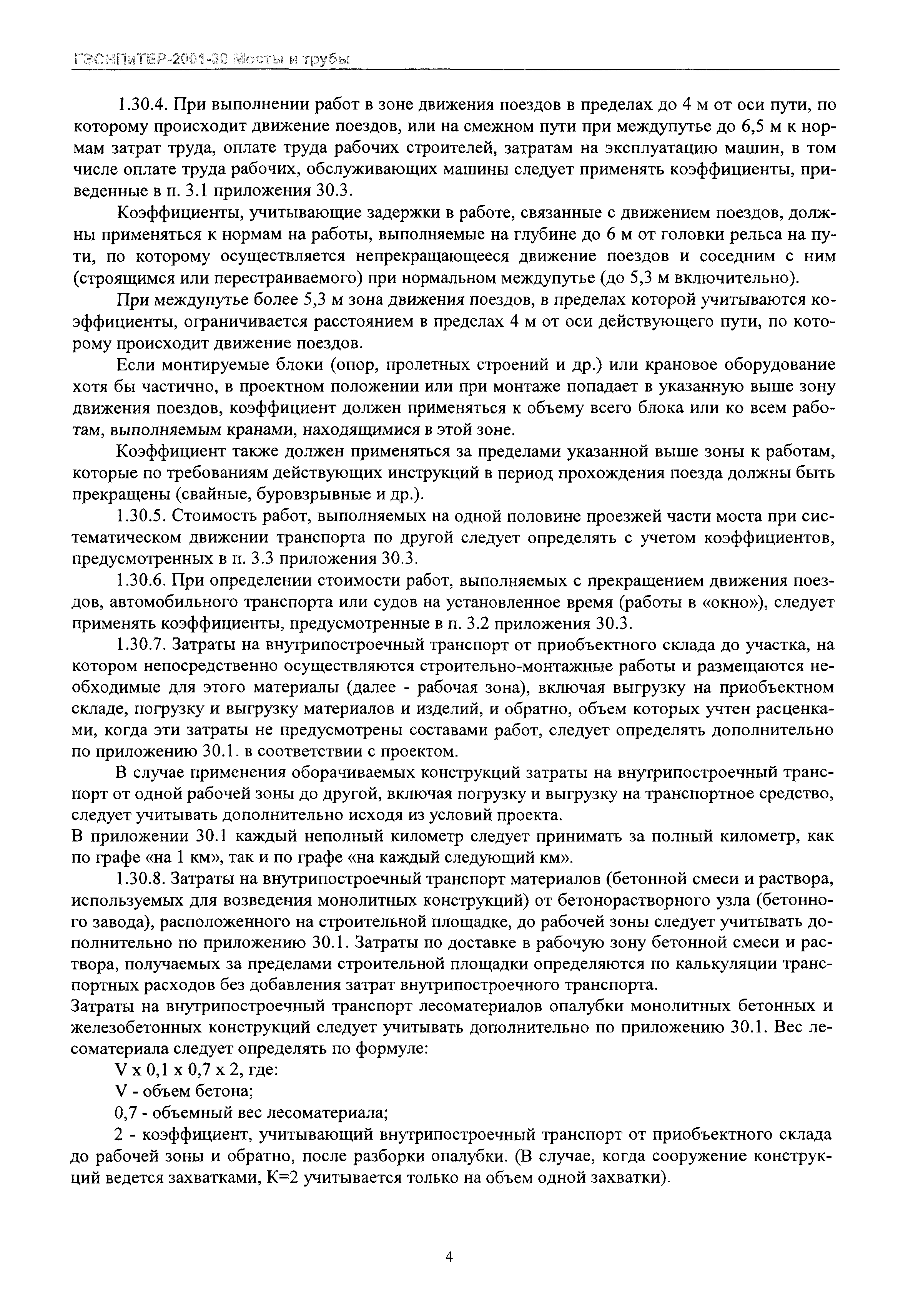 ГЭСНПиТЕР-2001-30 Мосты и трубы

1.30.4. При выполнении работ в зоне движения поездов в пределах до 4 м от оси пути, по которому происходит движение поездов, или на смежном пути при междупутье до 6,5 м к нормам затрат труда, оплате труда рабочих строителей, затратам на эксплуатацию машин, в том числе оплате труда рабочих, обслуживающих машины следует применять коэффициенты, приведенные в п. 3.1 приложения 30.3.

Коэффициенты, учитывающие задержки в работе, связанные с движением поездов, должны применяться к нормам на работы, выполняемые на глубине до 6 м от головки рельса на пути, по которому осуществляется непрекращающееся движение поездов и соседним с ним (строящимся или перестраиваемого) при нормальном междупутье (до 5,3 м включительно).

При междупутье более 5,3 м зона движения поездов, в пределах которой учитываются коэффициенты, ограничивается расстоянием в пределах 4 м от оси действующего пути, по которому происходит движение поездов.

Если монтируемые блоки (опор, пролетных строений и др.) или крановое оборудование хотя бы частично, в проектном положении или при монтаже попадает в указанную выше зону движения поездов, коэффициент должен применяться к объему всего блока или ко всем работам, выполняемым кранами, находящимися в этой зоне.

Коэффициент также должен применяться за пределами указанной выше зоны к работам, которые по требованиям действующих инструкций в период прохождения поезда должны быть прекращены (свайные, буровзрывные и др.).

1.30.5. Стоимость работ, выполняемых на одной половине проезжей части моста при систематическом движении транспорта по другой следует определять с учетом коэффициентов, предусмотренных в п. 3.3 приложения 30.3.

1.30.6. При определении стоимости работ, выполняемых с прекращением движения поездов, автомобильного транспорта или судов на установленное время (работы в «окно»), следует применять коэффициенты, предусмотренные в п. 3.2 приложения 30.3.

1.30.7. Затраты на внутрипостроечный транспорт от приобъектного склада до участка, на котором непосредственно осуществляются строительно-монтажные работы и размещаются необходимые для этого материалы (далее - рабочая зона), включая выгрузку на приобъектном складе, погрузку и выгрузку материалов и изделий, и обратно, объем которых учтен расценками, когда эти затраты не предусмотрены составами работ, следует определять дополнительно по приложению 30.1. в соответствии с проектом.

В случае применения оборачиваемых конструкций затраты на внутрипостроечный транспорт от одной рабочей зоны до другой, включая погрузку и выгрузку на транспортное средство, следует учитывать дополнительно исходя из условий проекта.
В приложении 30.1 каждый неполный километр следует принимать за полный километр, как по графе «на 1 км», так и по графе «на каждый следующий км».

1.30.8. Затраты на внутрипостроечный транспорт материалов (бетонной смеси и раствора, используемых для возведения монолитных конструкций) от бетонорастворного узла (бетонного завода), расположенного на строительной площадке, до рабочей зоны следует учитывать дополнительно по приложению 30.1. Затраты по доставке в рабочую зону бетонной смеси и раствора, получаемых за пределами строительной площадки определяются по калькуляции транспортных расходов без добавления затрат внутрипостроечного транспорта.
Затраты на внутрипостроечный транспорт лесоматериалов опалубки монолитных бетонных и железобетонных конструкций следует учитывать дополнительно по приложению 30.1. Вес лесоматериала следует определять по формуле:

V x 0,1 x 0,7 x 2, где:

V - объем бетона;

0,7 - объемный вес лесоматериала;

2 - коэффициент, учитывающий внутрипостроечный транспорт от приобъектного склада до рабочей зоны и обратно, после разборки опалубки. (В случае, когда сооружение конструкций ведется захватками, К=2 учитывается только на объем одной захватки).

4